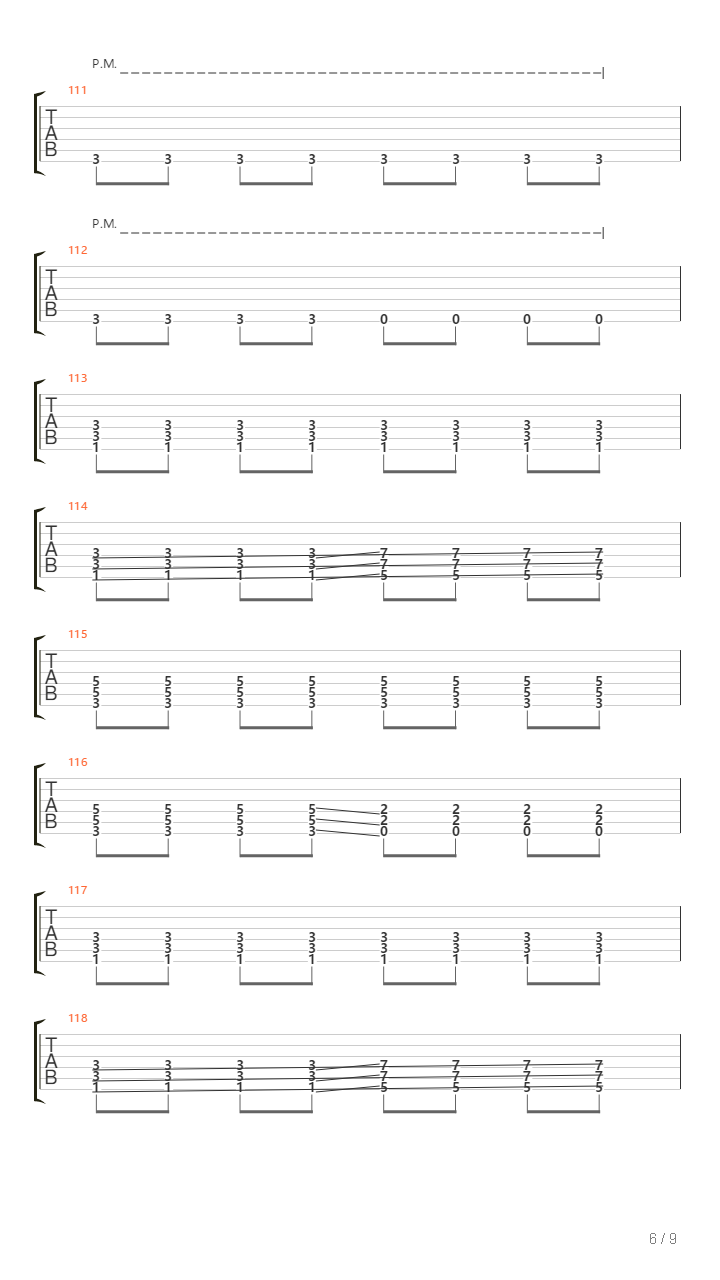 P.M.

111
T
A
B
3 3 3 3 3 3 3 3

P.M.

112
T
A
B
3 3 3 3 0 0 0 0

113
T
A
B
3 3 3 3 3 3 3 3
3 3 3 3 3 3 3 3
1 1 1 1 1 1 1 1

114
T
A
B
3 3 3 3 7 7 7 7
3 3 3 3 7 7 7 7
1 1 1 1 5 5 5 5

115
T
A
B
5 5 5 5 5 5 5 5
5 5 5 5 5 5 5 5
3 3 3 3 3 3 3 3

116
T
A
B
5 5 5 5 2 2 2 2
5 5 5 5 2 2 2 2
3 3 3 3 0 0 0 0

117
T
A
B
3 3 3 3 3 3 3 3
3 3 3 3 3 3 3 3
1 1 1 1 1 1 1 1

118
T
A
B
3 3 3 3 7 7 7 7
3 3 3 3 7 7 7 7
1 1 1 1 5 5 5 5

6 / 9